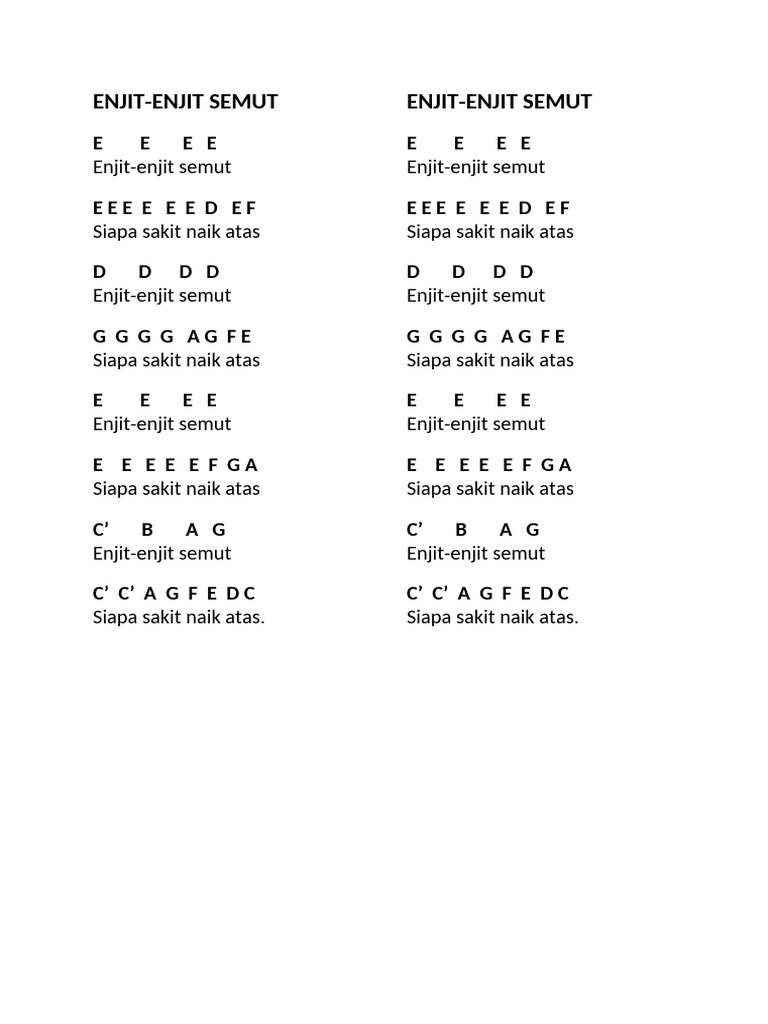 ENJIT-ENJIT SEMUT

E E E E
Enjit-enjit semut

E E E E E E D E F
Siapa sakit naik atas

D D D D
Enjit-enjit semut

G G G G A G F E
Siapa sakit naik atas

E E E E
Enjit-enjit semut

E E E E E F G A
Siapa sakit naik atas

C’ B A G
Enjit-enjit semut

C’ C’ A G F E D C
Siapa sakit naik atas.

ENJIT-ENJIT SEMUT

E E E E
Enjit-enjit semut

E E E E E E D E F
Siapa sakit naik atas

D D D D
Enjit-enjit semut

G G G G A G F E
Siapa sakit naik atas

E E E E
Enjit-enjit semut

E E E E E F G A
Siapa sakit naik atas

C’ B A G
Enjit-enjit semut

C’ C’ A G F E D C
Siapa sakit naik atas.